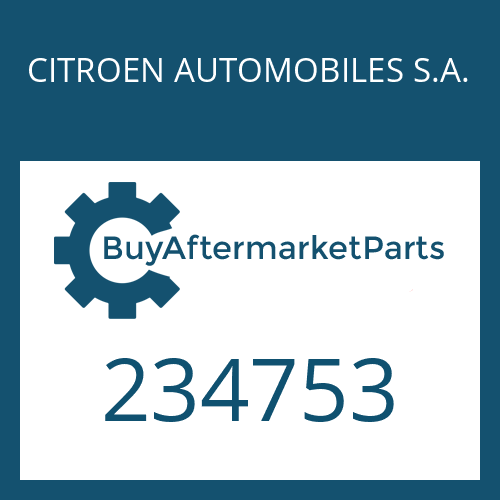 CITROEN AUTOMOBILES S.A.

BuyAftermarketParts

234753